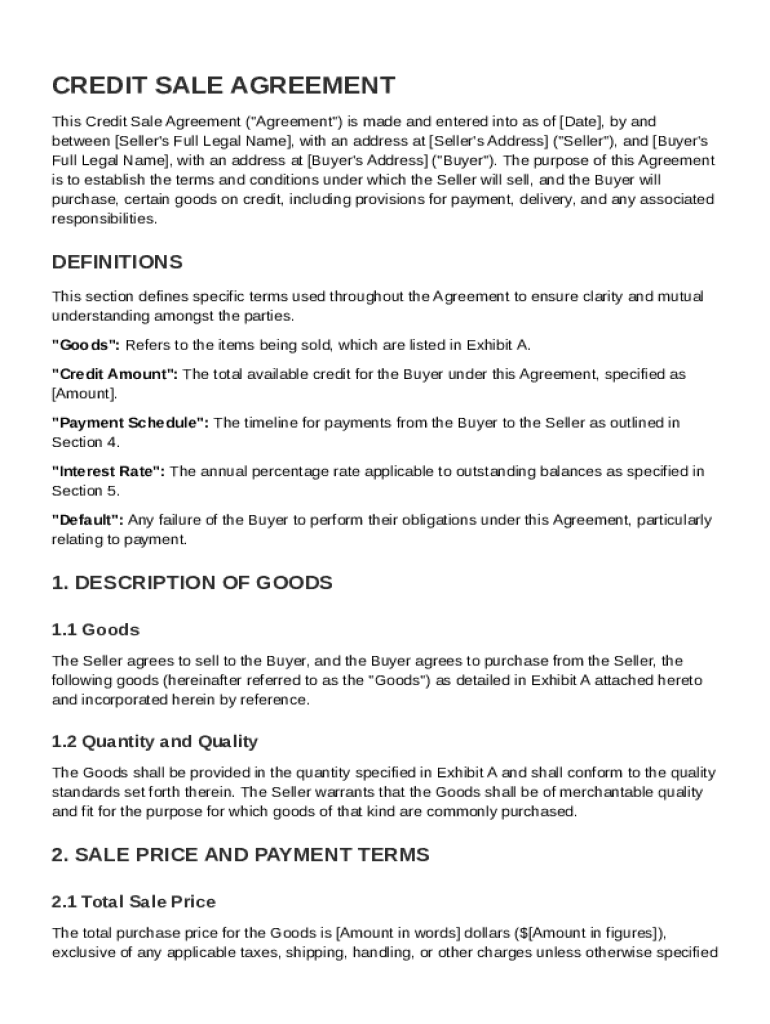 CREDIT SALE AGREEMENT

This Credit Sale Agreement ("Agreement") is made and entered into as of [Date], by and between [Seller's Full Legal Name], with an address at [Seller's Address] ("Seller"), and [Buyer's Full Legal Name], with an address at [Buyer's Address] ("Buyer"). The purpose of this Agreement is to establish the terms and conditions under which the Seller will sell, and the Buyer will purchase, certain goods on credit, including provisions for payment, delivery, and any associated responsibilities.

DEFINITIONS

This section defines specific terms used throughout the Agreement to ensure clarity and mutual understanding amongst the parties.

"Goods": Refers to the items being sold, which are listed in Exhibit A.

"Credit Amount": The total available credit for the Buyer under this Agreement, specified as [Amount].

"Payment Schedule": The timeline for payments from the Buyer to the Seller as outlined in Section 4.

"Interest Rate": The annual percentage rate applicable to outstanding balances as specified in Section 5.

"Default": Any failure of the Buyer to perform their obligations under this Agreement, particularly relating to payment.

1. DESCRIPTION OF GOODS

1.1 Goods

The Seller agrees to sell to the Buyer, and the Buyer agrees to purchase from the Seller, the following goods (hereinafter referred to as the "Goods") as detailed in Exhibit A attached hereto and incorporated herein by reference.

1.2 Quantity and Quality

The Goods shall be provided in the quantity specified in Exhibit A and shall conform to the quality standards set forth therein. The Seller warrants that the Goods shall be of merchantable quality and fit for the purpose for which goods of that kind are commonly purchased.

2. SALE PRICE AND PAYMENT TERMS

2.1 Total Sale Price

The total purchase price for the Goods is [Amount in words] dollars ($[Amount in figures]), exclusive of any applicable taxes, shipping, handling, or other charges unless otherwise specified